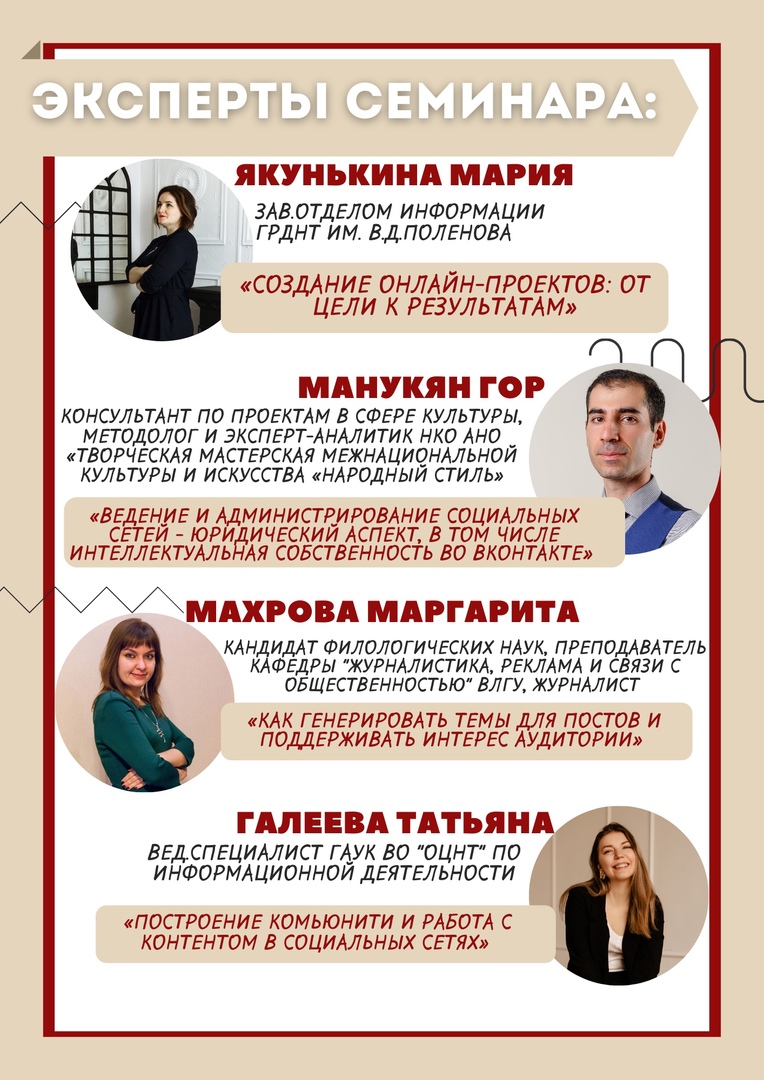 ЭКСПЕРТЫ СЕМИНАРА:

ЯКУНЬКИНА МАРИЯ

ЗАВ.ОТДЕЛОМ ИНФОРМАЦИИ ГРДНТ ИМ. В.Д.ПОЛЕНОВА

«СОЗДАНИЕ ОНЛАЙН-ПРОЕКТОВ: ОТ ЦЕЛИ К РЕЗУЛЬТАТАМ»

МАНУКЯН ГОР

КОНСУЛЬТАНТ ПО ПРОЕКТАМ В СФЕРЕ КУЛЬТУРЫ, МЕТОДОЛОГ И ЭКСПЕРТ-АНАЛИТИК НКО АНО «ТВОРЧЕСКАЯ МАСТЕРСКАЯ МЕЖНАЦИОНАЛЬНОЙ КУЛЬТУРЫ И ИСКУССТВА «НАРОДНЫЙ СТИЛЬ»

«ВЕДЕНИЕ И АДМИНИСТРИРОВАНИЕ СОЦИАЛЬНЫХ СЕТЕЙ - ЮРИДИЧЕСКИЙ АСПЕКТ, В ТОМ ЧИСЛЕ ИНТЕЛЛЕКТУАЛЬНАЯ СОБСТВЕННОСТЬ ВО ВКОНТАКТЕ»

МАХРОВА МАРГАРИТА

КАНДИДАТ ФИЛОЛОГИЧЕСКИХ НАУК, ПРЕПОДАВАТЕЛЬ КАФЕДРЫ "ЖУРНАЛИСТИКА, РЕКЛАМА И СВЯЗИ С ОБЩЕСТВЕННОСТЬЮ" ВЛГУ, ЖУРНАЛИСТ

«КАК ГЕНЕРИРОВАТЬ ТЕМЫ ДЛЯ ПОСТОВ И ПОДДЕРЖИВАТЬ ИНТЕРЕС АУДИТОРИИ»

ГАЛЕЕВА ТАТЬЯНА

ВЕД.СПЕЦИАЛИСТ ГАУК ВО "ОЦНТ" ПО ИНФОРМАЦИОННОЙ ДЕЯТЕЛЬНОСТИ

«ПОСТРОЕНИЕ КОМЬЮНИТИ И РАБОТА С КОНТЕНТОМ В СОЦИАЛЬНЫХ СЕТЯХ»